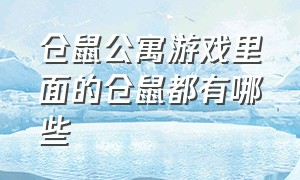 仓鼠公寓游戏里面的仓鼠都有哪些